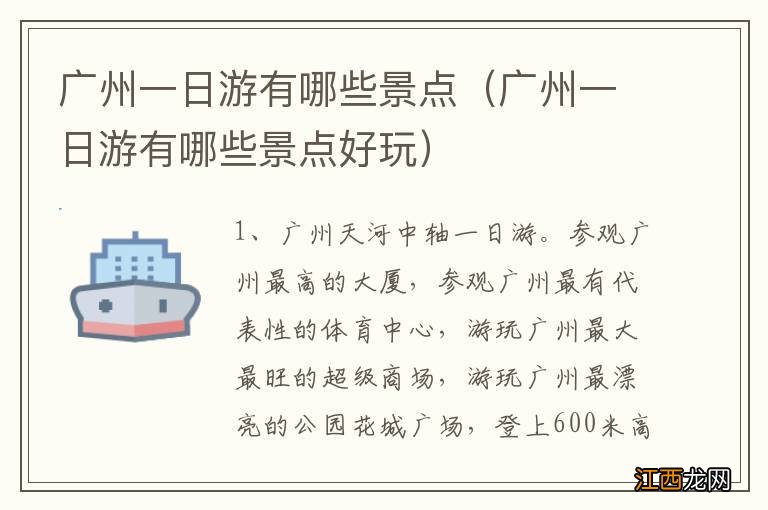 广州一日游有哪些景点（广州一日游有哪些景点好玩）

1、广州天河中轴一日游。参观广州最高的大厦，参观广州最有代表性的体育中心，游玩广州最大最旺的超级商场，游玩广州最漂亮的公园花城广场，登上600米高

江西龙网